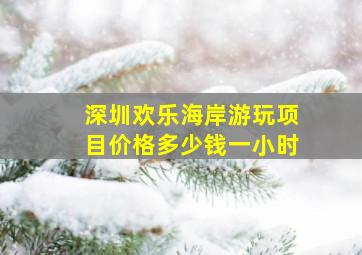 深圳欢乐海岸游玩项目价格多少钱一小时